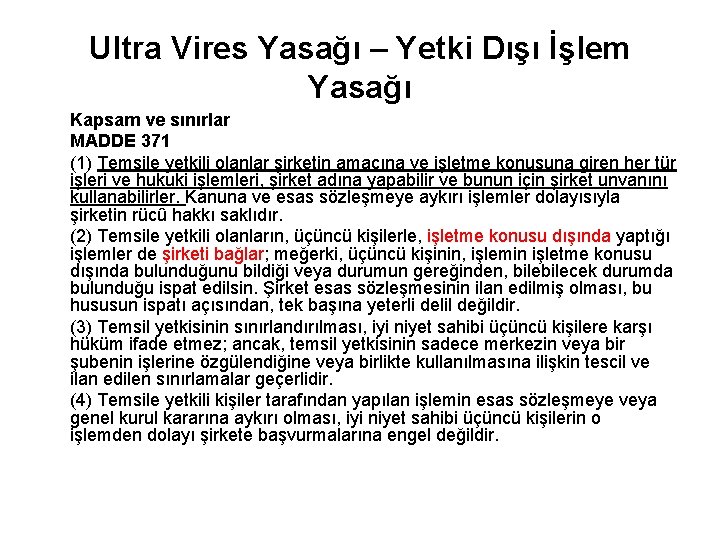 Ultra Vires Yasağı – Yetki Dışı İşlem Yasağı

Kapsam ve sınırlar
MADDE 371

(1) Temsile yetkili olanlar şirketin amacına ve işletme konusuna giren her tür işleri ve hukuki işlemleri, şirket adına yapabilir ve bunun için şirket unvanını kullanabilirler. Kanuna ve esas sözleşmeye aykırı işlemler dolayısıyla şirketin rücû hakkı saklıdır.

(2) Temsile yetkili olanların, üçüncü kişilerle, işletme konusu dışında yaptığı işlemler de şirketi bağlar; meğerki, üçüncü kişinin, işlemin işletme konusu dışında bulunduğunu bildiği veya durumun gereğinden, bilebilecek durumda bulunduğu ispat edilsin. Şirket esas sözleşmesinin ilan edilmiş olması, bu hususun ispatı açısından, tek başına yeterli delil değildir.

(3) Temsil yetkisinin sınırlandırılması, iyi niyet sahibi üçüncü kişilere karşı hüküm ifade etmez; ancak, temsil yetkisinin sadece merkezin veya bir şubenin işlerine özgülendiğine veya birlikte kullanılmasına ilişkin tescil ve ilan edilen sınırlamalar geçerlidir.

(4) Temsile yetkili kişiler tarafından yapılan işlemin esas sözleşmeye veya genel kurul kararına aykırı olması, iyi niyet sahibi üçüncü kişilerin o işlemden dolayı şirkete başvurmalarına engel değildir.